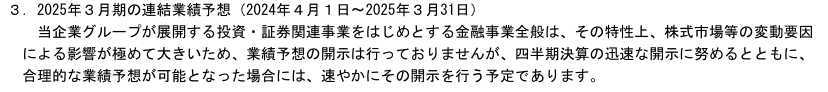 ３．2025年３月期の連結業績予想（2024年４月１日～2025年３月31日）

当企業グループが展開する投資・証券関連事業をはじめとする金融事業全般は、その特性上、株式市場等の変動要因による影響が極めて大きいため、業績予想の開示は行っておりませんが、四半期決算の迅速な開示に努めるとともに、合理的な業績予想が可能となった場合には、速やかにその開示を行う予定であります。